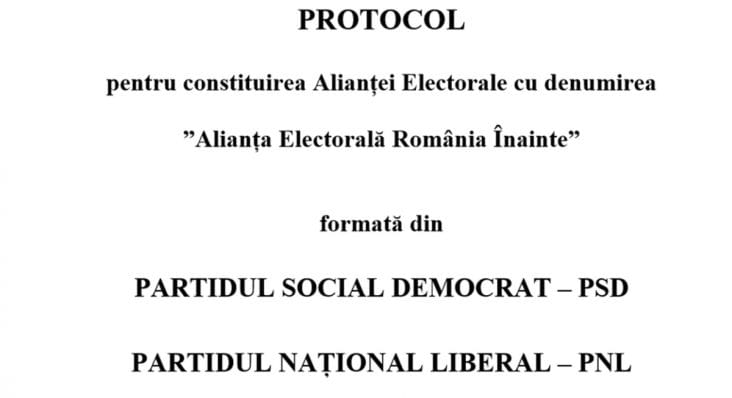 PROTOCOL

pentru constituirea Alianței Electorale cu denumirea

”Alianța Electorală România Înainte”

formată din

PARTIDUL SOCIAL DEMOCRAT – PSD

PARTIDUL NAȚIONAL LIBERAL – PNL